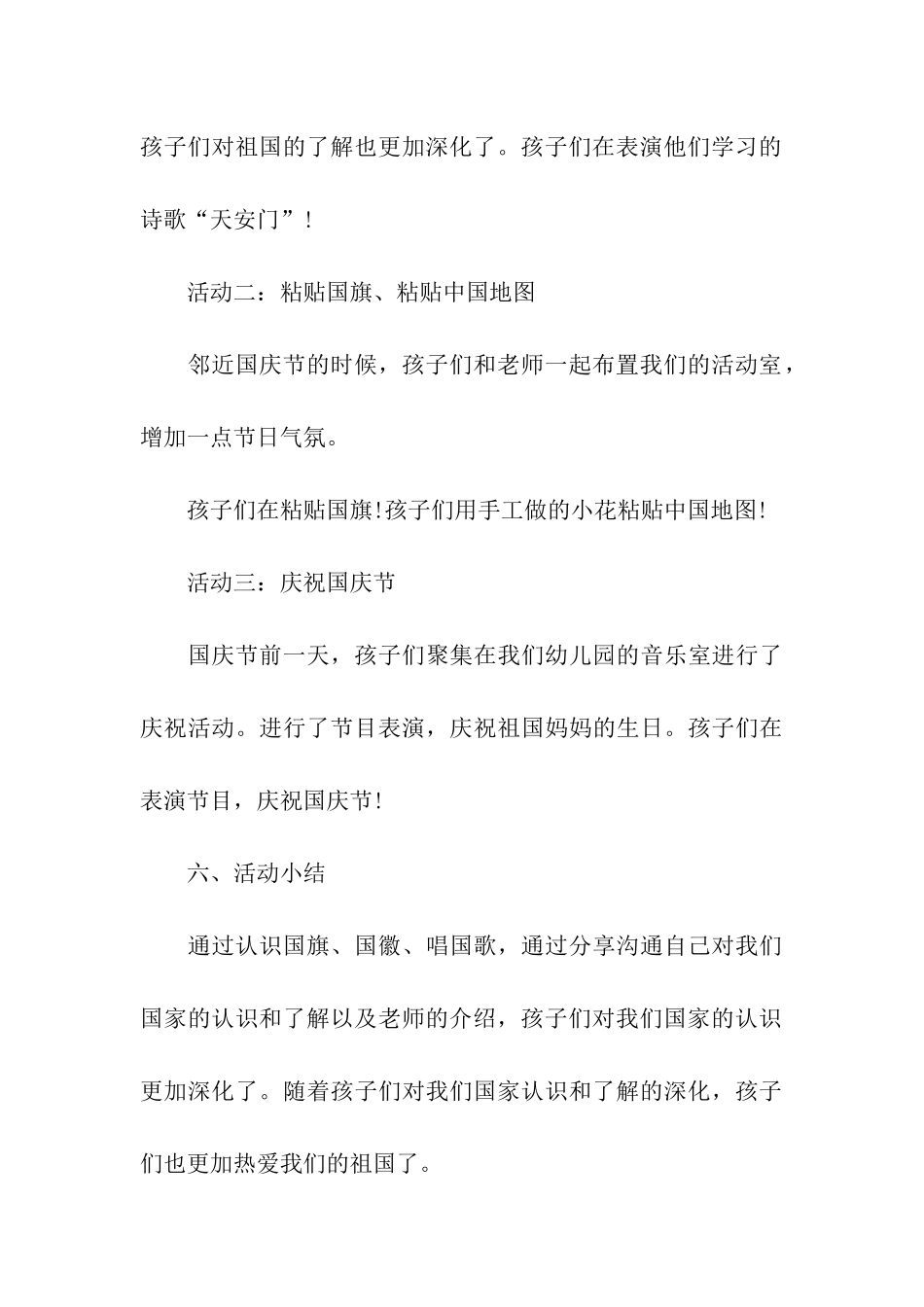 孩子们对祖国的了解也更加深化了。孩子们在表演他们学习的诗歌“天安门”！

活动二：粘贴国旗、粘贴中国地图

邻近国庆节的时候，孩子们和老师一起布置我们的活动室，增加一点节日气氛。

孩子们在粘贴国旗!孩子们用手工做的小花粘贴中国地图!

活动三：庆祝国庆节

国庆节前一天，孩子们聚集在我们幼儿园的音乐室进行了庆祝活动。进行了节目表演，庆祝祖国妈妈的生日。孩子们在表演节目，庆祝国庆节!

六、活动小结

通过认识国旗、国徽、唱国歌，通过分享沟通自己对我们国家的认识和了解以及老师的介绍，孩子们对我们国家的认识更加深化了。随着孩子们对我们国家认识和了解的深化，孩子们也更加热爱我们的祖国了。